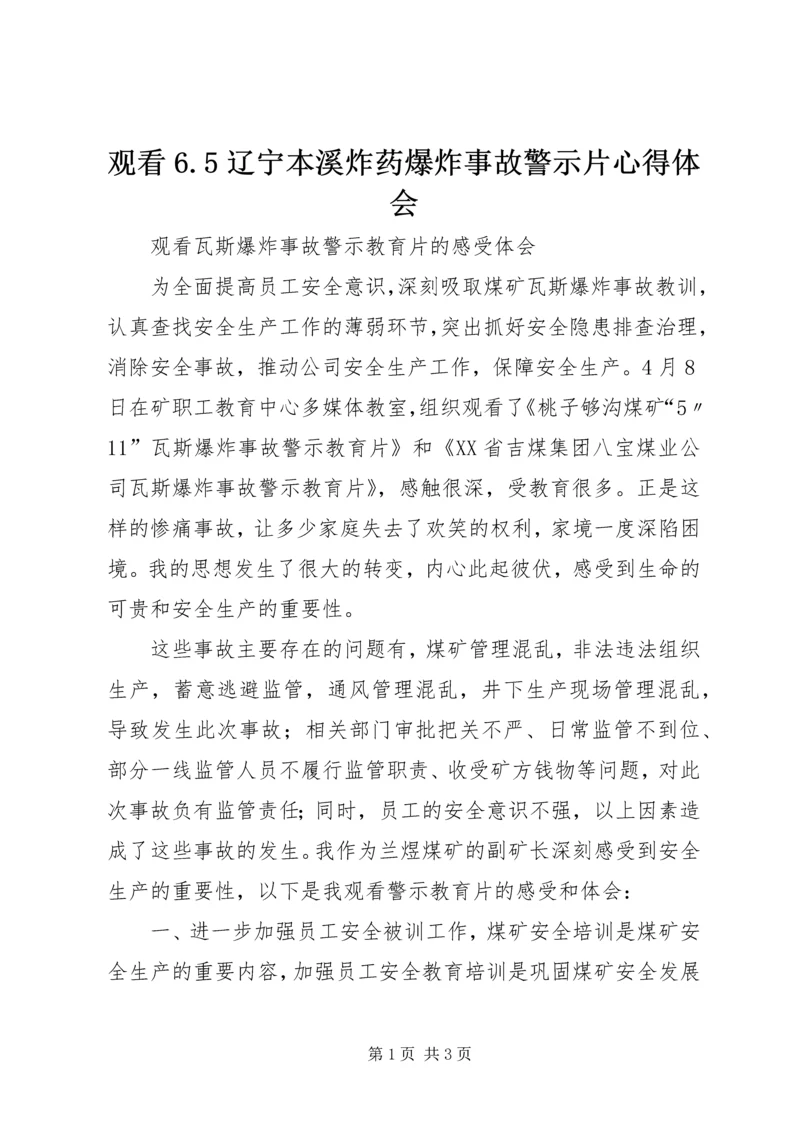 观看6.5辽宁本溪炸药爆炸事故警示片心得体会

观看瓦斯爆炸事故警示教育片的感受体会

为全面提高员工安全意识,深刻吸取煤矿瓦斯爆炸事故教训,认真查找安全生产工作的薄弱环节,突出抓好安全隐患排查治理,消除安全事故，推动公司安全生产工作，保障安全生产。4月8日在矿职工教育中心多媒体教室,组织观看了《桃子够沟煤矿“5〃11”瓦斯爆炸事故警示教育片》和《XX省吉煤集团八宝煤业公司瓦斯爆炸事故警示教育片》，感触很深，受教育很多。正是这样的惨痛事故，让多少家庭失去了欢笑的权利，家境一度深陷困境。我的思想发生了很大的转变，内心此起彼伏，感受到生命的可贵和安全生产的重要性。

这些事故主要存在的问题有，煤矿管理混乱，非法违法组织生产，蓄意逃避监管，通风管理混乱，井下生产现场管理混乱，导致发生此次事故；相关部门审批把关不严、日常监管不到位、部分一线监管人员不履行监管职责、收受矿方钱物等问题，对此次事故负有监管责任;同时，员工的安全意识不强，以上因素造成了这些事故的发生。我作为兰煜煤矿的副矿长深刻感受到安全生产的重要性，以下是我观看警示教育片的感受和体会：

一、进一步加强员工安全被训工作，煤矿安全培训是煤矿安全生产的重要内容,加强员工安全教育培训是巩固煤矿安全发展

第1页 共3页